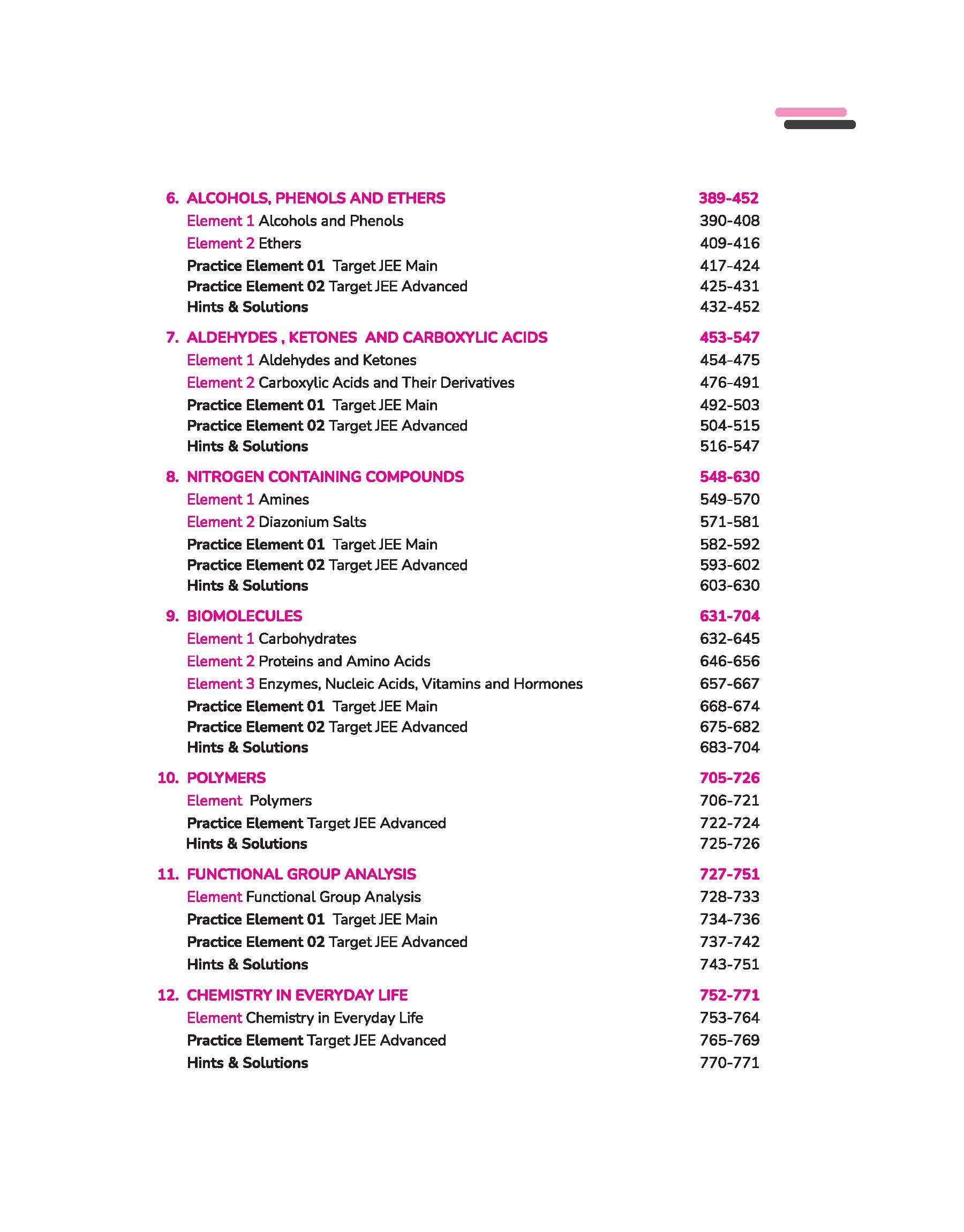 6. ALCOHOLS, PHENOLS AND ETHERS 389-452
Element 1 Alcohols and Phenols 390-408
Element 2 Ethers 409-416
Practice Element 01 Target JEE Main 417-424
Practice Element 02 Target JEE Advanced 425-431
Hints & Solutions 432-452

7. ALDEHYDES , KETONES AND CARBOXYLIC ACIDS 453-547
Element 1 Aldehydes and Ketones 454-475
Element 2 Carboxylic Acids and Their Derivatives 476-491
Practice Element 01 Target JEE Main 492-503
Practice Element 02 Target JEE Advanced 504-515
Hints & Solutions 516-547

8. NITROGEN CONTAINING COMPOUNDS 548-630
Element 1 Amines 549-570
Element 2 Diazonium Salts 571-581
Practice Element 01 Target JEE Main 582-592
Practice Element 02 Target JEE Advanced 593-602
Hints & Solutions 603-630

9. BIOMOLECULES 631-704
Element 1 Carbohydrates 632-645
Element 2 Proteins and Amino Acids 646-656
Element 3 Enzymes, Nucleic Acids, Vitamins and Hormones 657-667
Practice Element 01 Target JEE Main 668-674
Practice Element 02 Target JEE Advanced 675-682
Hints & Solutions 683-704

10. POLYMERS 705-726
Element Polymers 706-721
Practice Element Target JEE Advanced 722-724
Hints & Solutions 725-726

11. FUNCTIONAL GROUP ANALYSIS 727-751
Element Functional Group Analysis 728-733
Practice Element 01 Target JEE Main 734-736
Practice Element 02 Target JEE Advanced 737-742
Hints & Solutions 743-751

12. CHEMISTRY IN EVERYDAY LIFE 752-771
Element Chemistry in Everyday Life 753-764
Practice Element Target JEE Advanced 765-769
Hints & Solutions 770-771